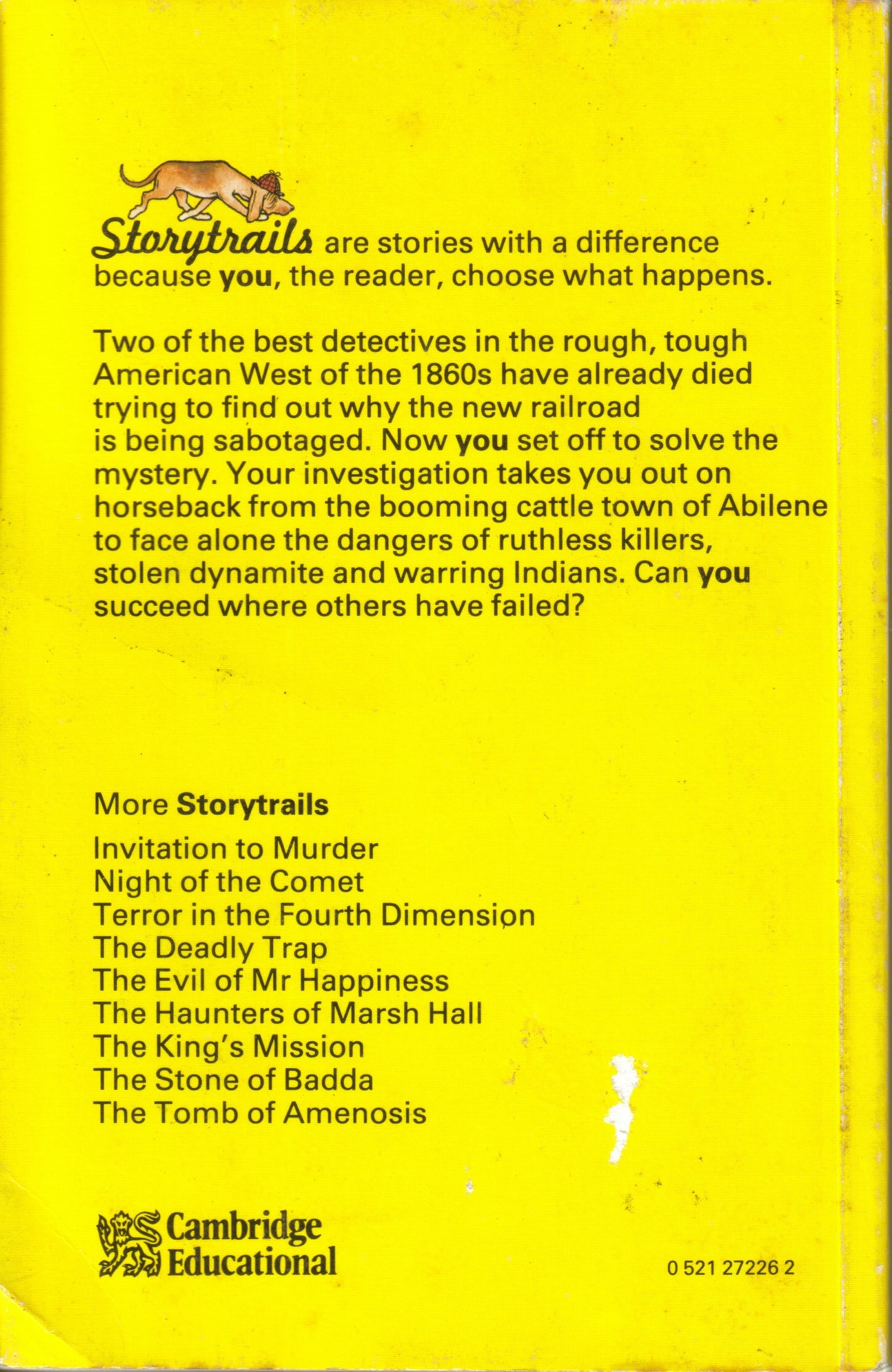 Storytrails are stories with a difference because you, the reader, choose what happens.

Two of the best detectives in the rough, tough American West of the 1860s have already died trying to find out why the new railroad is being sabotaged. Now you set off to solve the mystery. Your investigation takes you out on horseback from the booming cattle town of Abilene to face alone the dangers of ruthless killers, stolen dynamite and warring Indians. Can you succeed where others have failed?

More Storytrails

Invitation to Murder
Night of the Comet
Terror in the Fourth Dimension
The Deadly Trap
The Evil of Mr Happiness
The Haunters of Marsh Hall
The King's Mission
The Stone of Badda
The Tomb of Amenosis

Cambridge Educational

0 521 27226 2